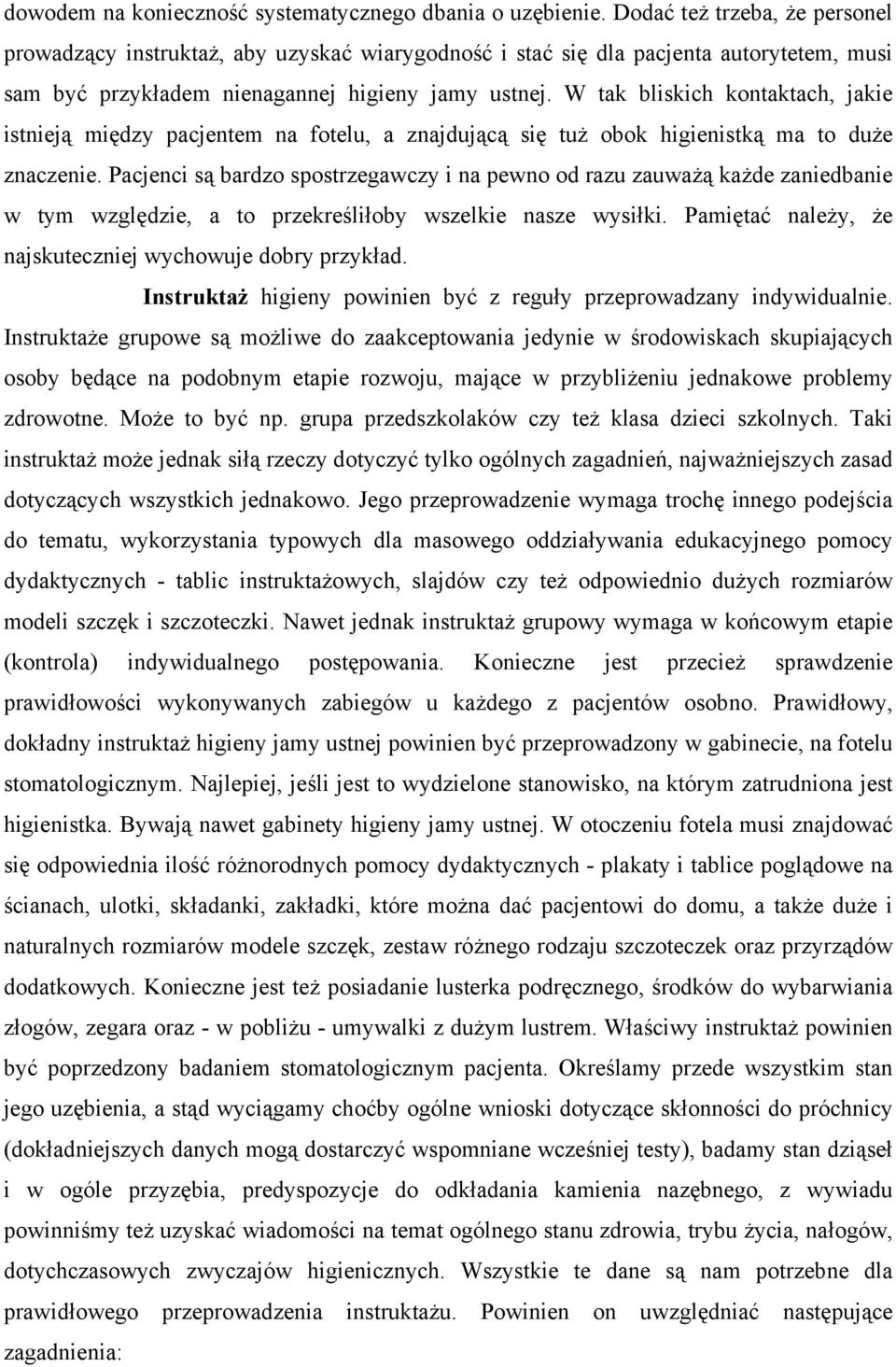 dowodem na konieczność systematycznego dbania o uzębienie. Dodać też trzeba, że personel prowadzący instruktaż, aby uzyskać wiarygodność i stać się dla pacjenta autorytetem, musi sam być przykładem nienagannej higieny jamy ustnej. W tak bliskich kontaktach, jakie istnieją między pacjentem na fotelu, a znajdującą się tuż obok higienistką ma to duże znaczenie. Pacjenci są bardzo spostrzegawczy i na pewno od razu zauważą każde zaniedbanie w tym względzie, a to przekreśliłoby wszelkie nasze wysiłki. Pamiętać należy, że najskuteczniej wychowuje dobry przykład.

Instruktaż higieny powinien być z reguły przeprowadzany indywidualnie. Instruktaże grupowe są możliwe do zaakceptowania jedynie w środowiskach skupiających osoby będące na podobnym etapie rozwoju, mające w przybliżeniu jednakowe problemy zdrowotne. Może to być np. grupa przedszkolaków czy też klasa dzieci szkolnych. Taki instruktaż może jednak siłą rzeczy dotyczyć tylko ogólnych zagadnień, najważniejszych zasad dotyczących wszystkich jednakowo. Jego przeprowadzenie wymaga trochę innego podejścia do tematu, wykorzystania typowych dla masowego oddziaływania edukacyjnego pomocy dydaktycznych - tablic instruktażowych, slajdów czy też odpowiednio dużych rozmiarów modeli szczęk i szczoteczki. Nawet jednak instruktaż grupowy wymaga w końcowym etapie (kontrola) indywidualnego postępowania. Konieczne jest przecież sprawdzenie prawidłowości wykonywanych zabiegów u każdego z pacjentów osobno. Prawidłowy, dokładny instruktaż higieny jamy ustnej powinien być przeprowadzony w gabinecie, na fotelu stomatologicznym. Najlepiej, jeśli jest to wydzielone stanowisko, na którym zatrudniona jest higienistka. Bywają nawet gabinety higieny jamy ustnej. W otoczeniu fotela musi znajdować się odpowiednia ilość różnorodnych pomocy dydaktycznych - plakaty i tablice poglądowe na ścianach, ulotki, składanki, zakładki, które można dać pacjentowi do domu, a także duże i naturalnych rozmiarów modele szczęk, zestaw różnego rodzaju szczoteczek oraz przyrządów dodatkowych. Konieczne jest też posiadanie lusterka podręcznego, środków do wybarwiania złogów, zegara oraz - w pobliżu - umywalki z dużym lustrem. Właściwy instruktaż powinien być poprzedzony badaniem stomatologicznym pacjenta. Określamy przede wszystkim stan jego uzębienia, a stąd wyciągamy choćby ogólne wnioski dotyczące skłonności do próchnicy (dokładniejszych danych mogą dostarczyć wspomniane wcześniej testy), badamy stan dziąseł i w ogóle przyzębia, predyspozycje do odkładania kamienia nazębnego, z wywiadu powinniśmy też uzyskać wiadomości na temat ogólnego stanu zdrowia, trybu życia, nałogów, dotychczasowych zwyczajów higienicznych. Wszystkie te dane są nam potrzebne dla prawidłowego przeprowadzenia instruktażu. Powinien on uwzględniać następujące zagadnienia: